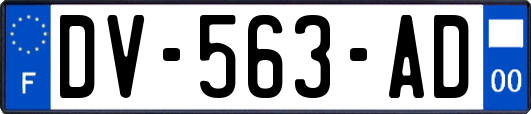 F
DV-563-AD
00